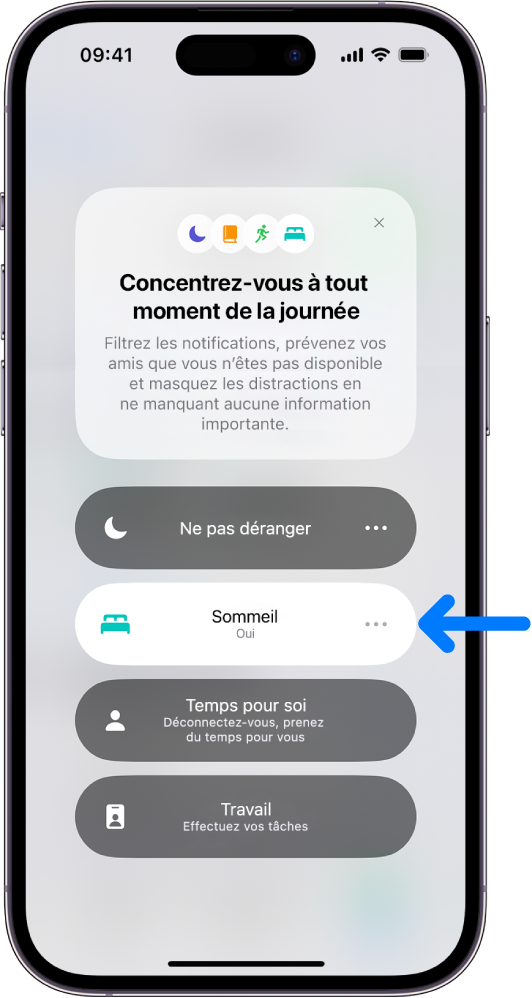 09:41

Concentrez-vous à tout moment de la journée

Filtrez les notifications, prévenez vos amis que vous n'êtes pas disponible et masquez les distractions en ne manquant aucune information importante.

Ne pas déranger

Sommeil
Oui

Temps pour soi
Déconnectez-vous, prenez du temps pour vous

Travail
Effectuez vos tâches